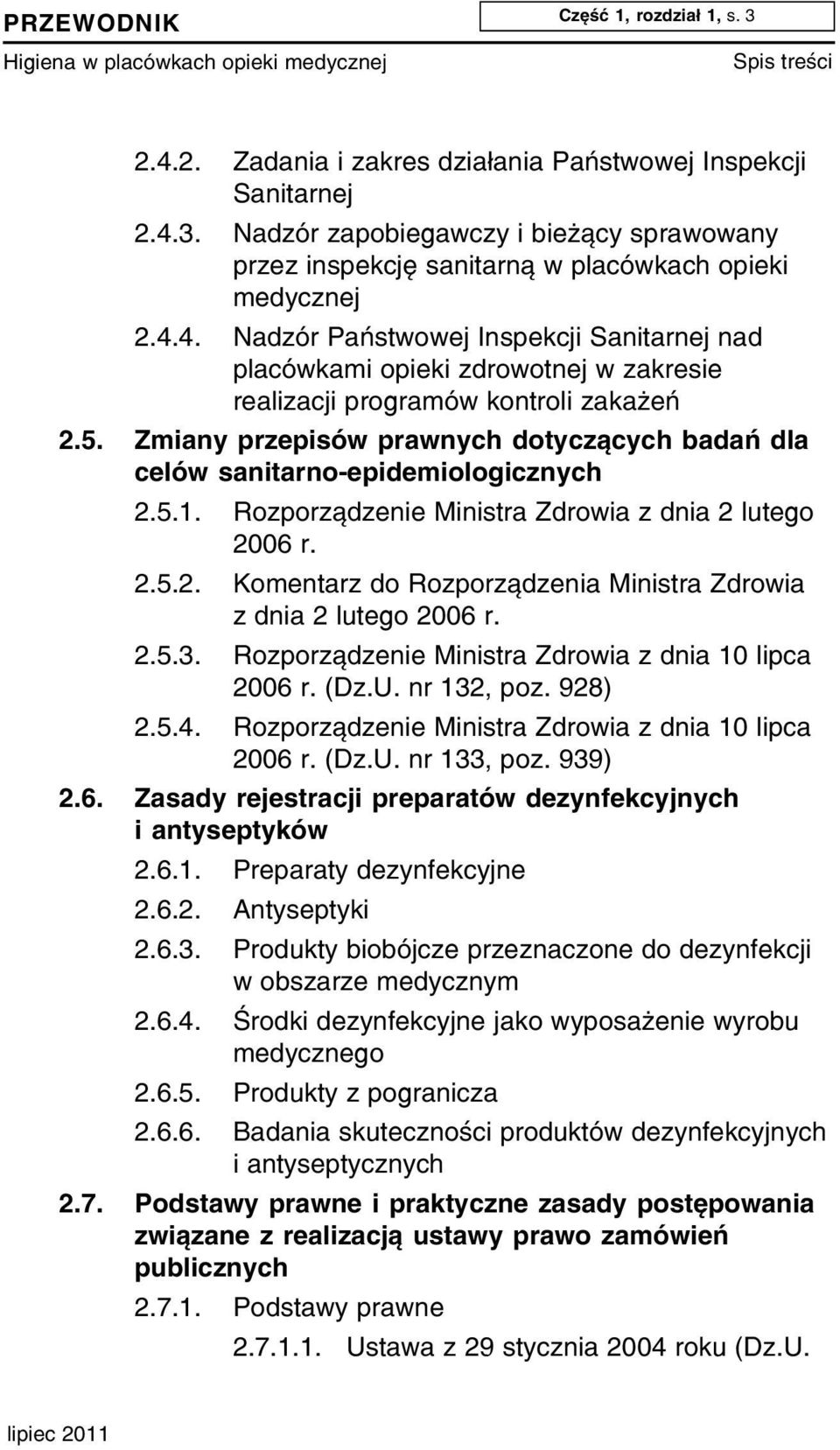 PRZEWODNIK

Część 1, rozdział 1, s. 3

Higiena w placówkach opieki medycznej

Spis treści

2.4.2. Zadania i zakres działania Państwowej Inspekcji Sanitarnej

2.4.3. Nadzór zapobiegawczy i bieżący sprawowany przez inspekcję sanitarną w placówkach opieki medycznej

2.4.4. Nadzór Państwowej Inspekcji Sanitarnej nad placówkami opieki zdrowotnej w zakresie realizacji programów kontroli zakażeń

2.5. Zmiany przepisów prawnych dotyczących badań dla celów sanitarno-epidemiologicznych

2.5.1. Rozporządzenie Ministra Zdrowia z dnia 2 lutego 2006 r.

2.5.2. Komentarz do Rozporządzenia Ministra Zdrowia z dnia 2 lutego 2006 r.

2.5.3. Rozporządzenie Ministra Zdrowia z dnia 10 lipca 2006 r. (Dz.U. nr 132, poz. 928)

2.5.4. Rozporządzenie Ministra Zdrowia z dnia 10 lipca 2006 r. (Dz.U. nr 133, poz. 939)

2.6. Zasady rejestracji preparatów dezynfekcyjnych i antyseptyków

2.6.1. Preparaty dezynfekcyjne

2.6.2. Antyseptyki

2.6.3. Produkty biobójcze przeznaczone do dezynfekcji w obszarze medycznym

2.6.4. Środki dezynfekcyjne jako wyposażenie wyrobu medycznego

2.6.5. Produkty z pogranicza

2.6.6. Badania skuteczności produktów dezynfekcyjnych i antyseptycznych

2.7. Podstawy prawne i praktyczne zasady postępowania związane z realizacją ustawy prawo zamówień publicznych

2.7.1. Podstawy prawne

2.7.1.1. Ustawa z 29 stycznia 2004 roku (Dz.U.

lipiec 2011